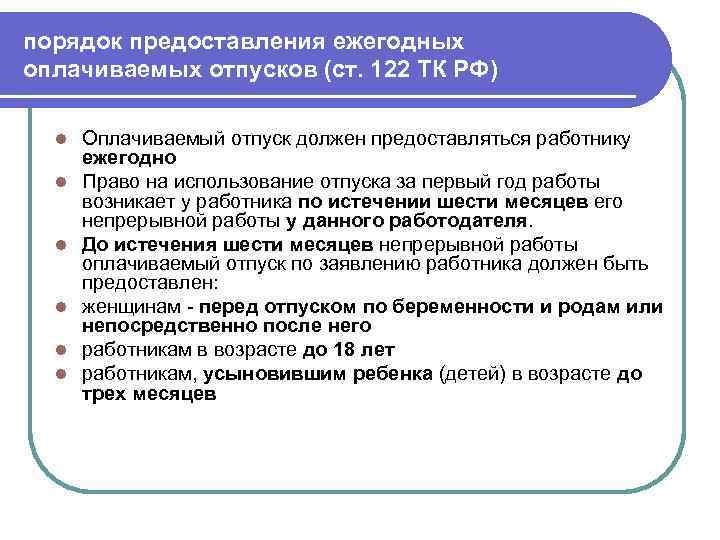 порядок предоставления ежегодных оплачиваемых отпусков (ст. 122 ТК РФ)

Оплачиваемый отпуск должен предоставляться работнику ежегодно

Право на использование отпуска за первый год работы возникает у работника по истечении шести месяцев его непрерывной работы у данного работодателя.

До истечения шести месяцев непрерывной работы оплачиваемый отпуск по заявлению работника должен быть предоставлен:

женщинам - перед отпуском по беременности и родам или непосредственно после него

работникам в возрасте до 18 лет

работникам, усыновившим ребенка (детей) в возрасте до трех месяцев